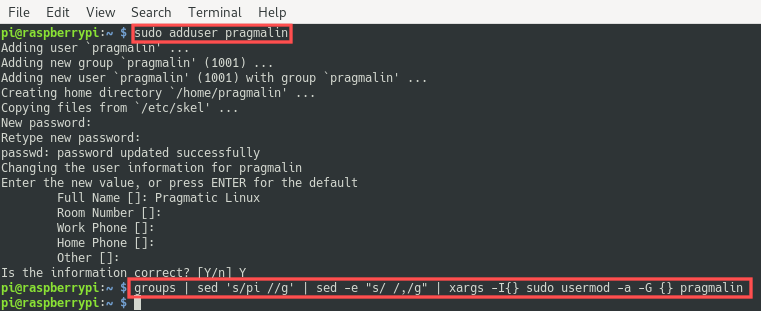 File Edit View Search Terminal Help

pi@raspberrypi:~ $ sudo adduser pragmalin
Adding user `pragmalin' ...
Adding new group `pragmalin' (1001) ...
Adding new user `pragmalin' (1001) with group `pragmalin' ...
Creating home directory `/home/pragmalin' ...
Copying files from `/etc/skel' ...
New password:
Retype new password:
passwd: password updated successfully
Changing the user information for pragmalin
Enter the new value, or press ENTER for the default
Full Name []: Pragmatic Linux
Room Number []:
Work Phone []:
Home Phone []:
Other []:
Is the information correct? [Y/n] Y
pi@raspberrypi:~ $ groups | sed 's/pi //g' | sed -e "s/ /,/g" | xargs -I{} sudo usermod -a -G {} pragmalin
pi@raspberrypi:~ $